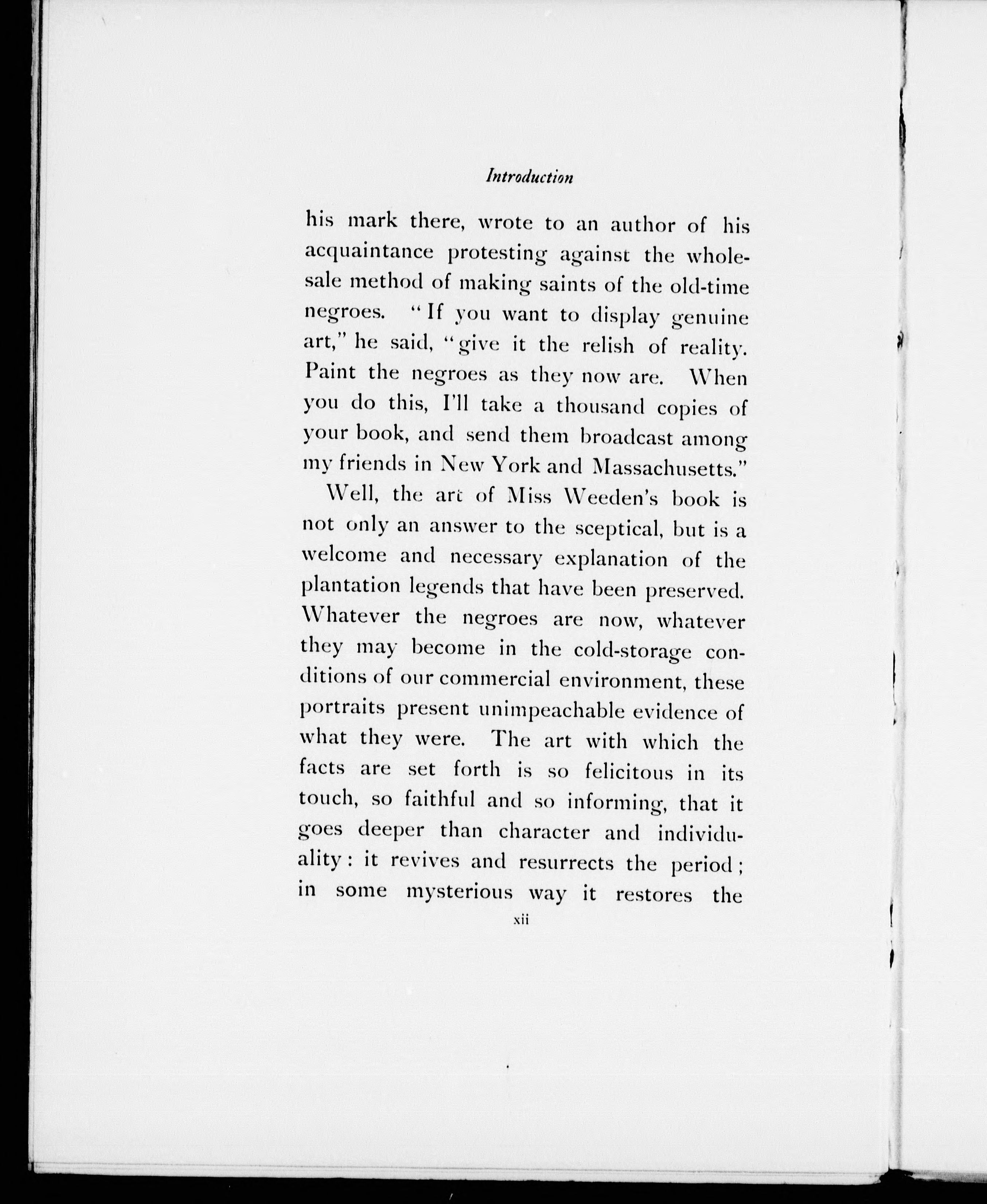 Introduction

his mark there, wrote to an author of his acquaintance protesting against the wholesale method of making saints of the old-time negroes. "If you want to display genuine art," he said, "give it the relish of reality. Paint the negroes as they now are. When you do this, I'll take a thousand copies of your book, and send them broadcast among my friends in New York and Massachusetts."

Well, the art of Miss Weeden's book is not only an answer to the sceptical, but is a welcome and necessary explanation of the plantation legends that have been preserved. Whatever the negroes are now, whatever they may become in the cold-storage conditions of our commercial environment, these portraits present unimpeachable evidence of what they were. The art with which the facts are set forth is so felicitous in its touch, so faithful and so informing, that it goes deeper than character and individuality: it revives and resurrects the period; in some mysterious way it restores the

xii